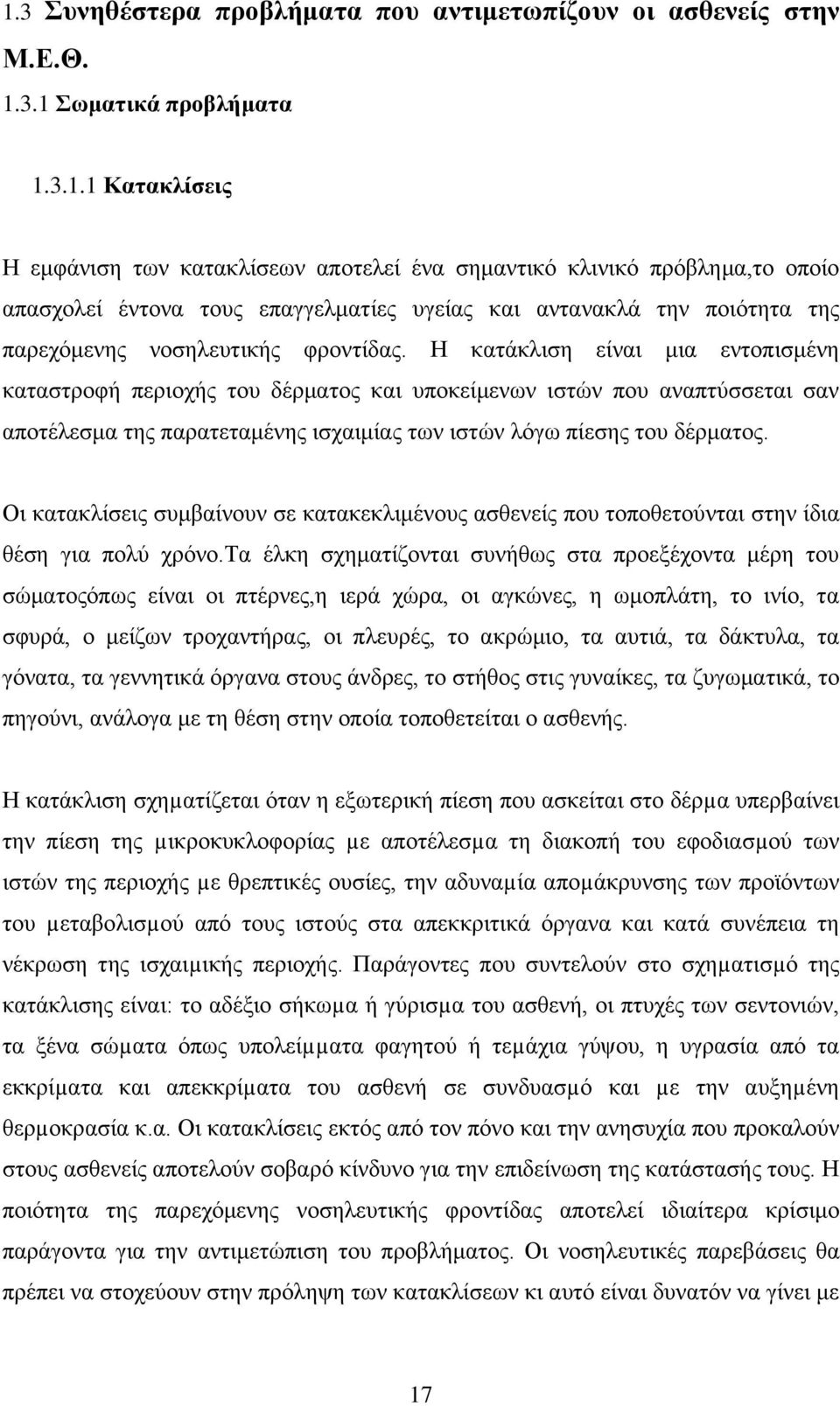 1.3 Συνηθέστερα προβλήματα που αντιμετωπίζουν οι ασθενείς στην Μ.Ε.Θ.

1.3.1 Σωματικά προβλήματα

1.3.1.1 Κατακλίσεις

Η εμφάνιση των κατακλίσεων αποτελεί ένα σημαντικό κλινικό πρόβλημα,το οποίο απασχολεί έντονα τους επαγγελματίες υγείας και αντανακλά την ποιότητα της παρεχόμενης νοσηλευτικής φροντίδας. Η κατάκλιση είναι μια εντοπισμένη καταστροφή περιοχής του δέρματος και υποκείμενων ιστών που αναπτύσσεται σαν αποτέλεσμα της παρατεταμένης ισχαιμίας των ιστών λόγω πίεσης του δέρματος.

Οι κατακλίσεις συμβαίνουν σε κατακεκλιμένους ασθενείς που τοποθετούνται στην ίδια θέση για πολύ χρόνο.Τα έλκη σχηματίζονται συνήθως στα προεξέχοντα μέρη του σώματοςόπως είναι οι πτέρνες,η ιερά χώρα, οι αγκώνες, η ωμοπλάτη, το ινίο, τα σφυρά, ο μείζων τροχαντήρας, οι πλευρές, το ακρώμιο, τα αυτιά, τα δάκτυλα, τα γόνατα, τα γεννητικά όργανα στους άνδρες, το στήθος στις γυναίκες, τα ζυγωματικά, το πηγούνι, ανάλογα με τη θέση στην οποία τοποθετείται ο ασθενής.

Η κατάκλιση σχηματίζεται όταν η εξωτερική πίεση που ασκείται στο δέρμα υπερβαίνει την πίεση της μικροκυκλοφορίας με αποτέλεσμα τη διακοπή του εφοδιασμού των ιστών της περιοχής με θρεπτικές ουσίες, την αδυναμία απομάκρυνσης των προϊόντων του μεταβολισμού από τους ιστούς στα απεκκριτικά όργανα και κατά συνέπεια τη νέκρωση της ισχαιμικής περιοχής. Παράγοντες που συντελούν στο σχηματισμό της κατάκλισης είναι: το αδέξιο σήκωμα ή γύρισμα του ασθενή, οι πτυχές των σεντονιών, τα ξένα σώματα όπως υπολείμματα φαγητού ή τεμάχια γύψου, η υγρασία από τα εκκρίματα και απεκκρίματα του ασθενή σε συνδυασμό και με την αυξημένη θερμοκρασία κ.α. Οι κατακλίσεις εκτός από τον πόνο και την ανησυχία που προκαλούν στους ασθενείς αποτελούν σοβαρό κίνδυνο για την επιδείνωση της κατάστασής τους. Η ποιότητα της παρεχόμενης νοσηλευτικής φροντίδας αποτελεί ιδιαίτερα κρίσιμο παράγοντα για την αντιμετώπιση του προβλήματος. Οι νοσηλευτικές παρεβάσεις θα πρέπει να στοχεύουν στην πρόληψη των κατακλίσεων κι αυτό είναι δυνατόν να γίνει με

17